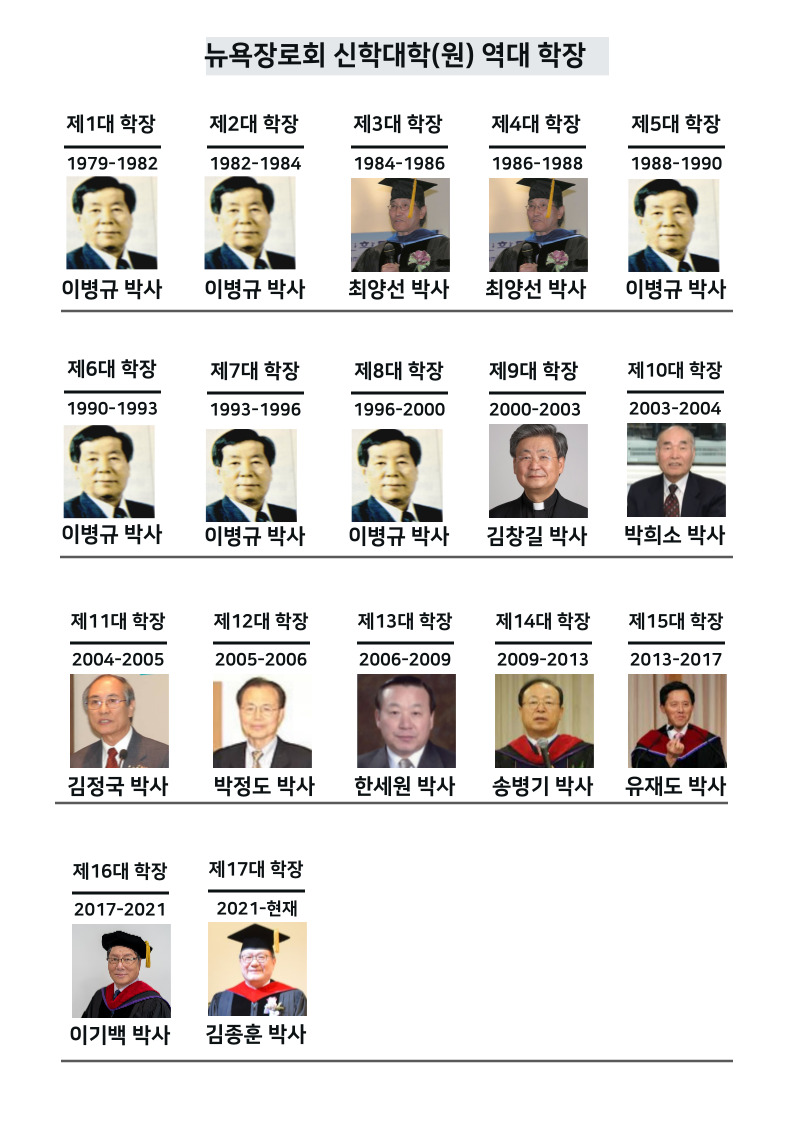 뉴욕장로회 신학대학(원) 역대 학장

제1대 학장
1979-1982
이병규 박사

제2대 학장
1982-1984
이병규 박사

제3대 학장
1984-1986
최양선 박사

제4대 학장
1986-1988
최양선 박사

제5대 학장
1988-1990
이병규 박사

제6대 학장
1990-1993
이병규 박사

제7대 학장
1993-1996
이병규 박사

제8대 학장
1996-2000
이병규 박사

제9대 학장
2000-2003
김창길 박사

제10대 학장
2003-2004
박희소 박사

제11대 학장
2004-2005
김정국 박사

제12대 학장
2005-2006
박정도 박사

제13대 학장
2006-2009
한세원 박사

제14대 학장
2009-2013
송병기 박사

제15대 학장
2013-2017
유재도 박사

제16대 학장
2017-2021
이기백 박사

제17대 학장
2021-현재
김종훈 박사